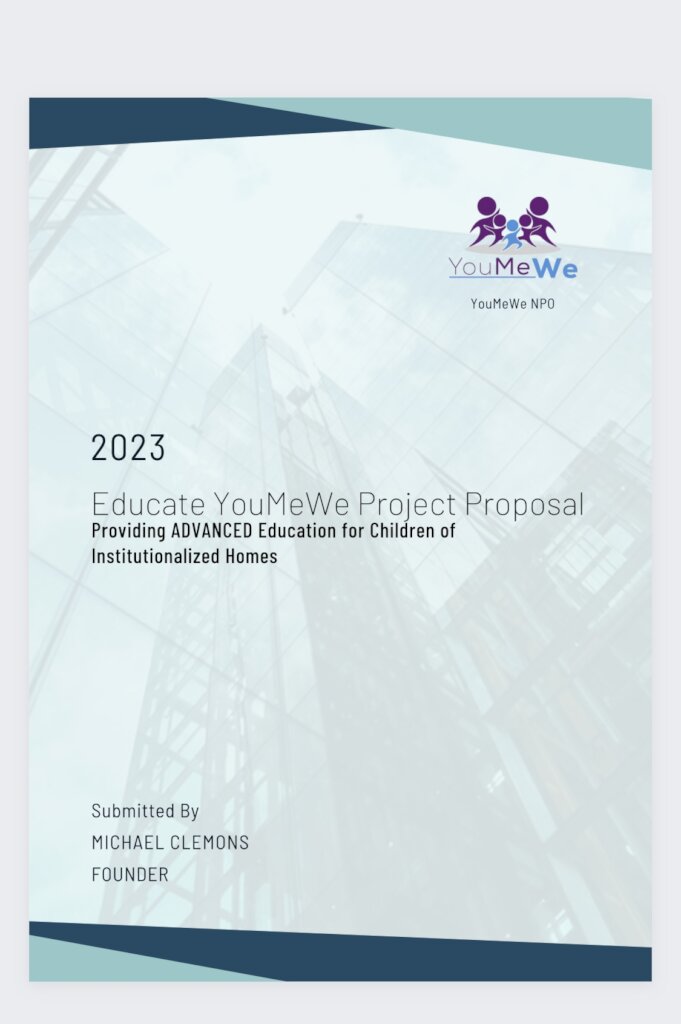 YouMeWe

YouMeWe NPO

2023

Educate YouMeWe Project Proposal

Providing ADVANCED Education for Children of Institutionalized Homes

Submitted By

MICHAEL CLEMONS

FOUNDER